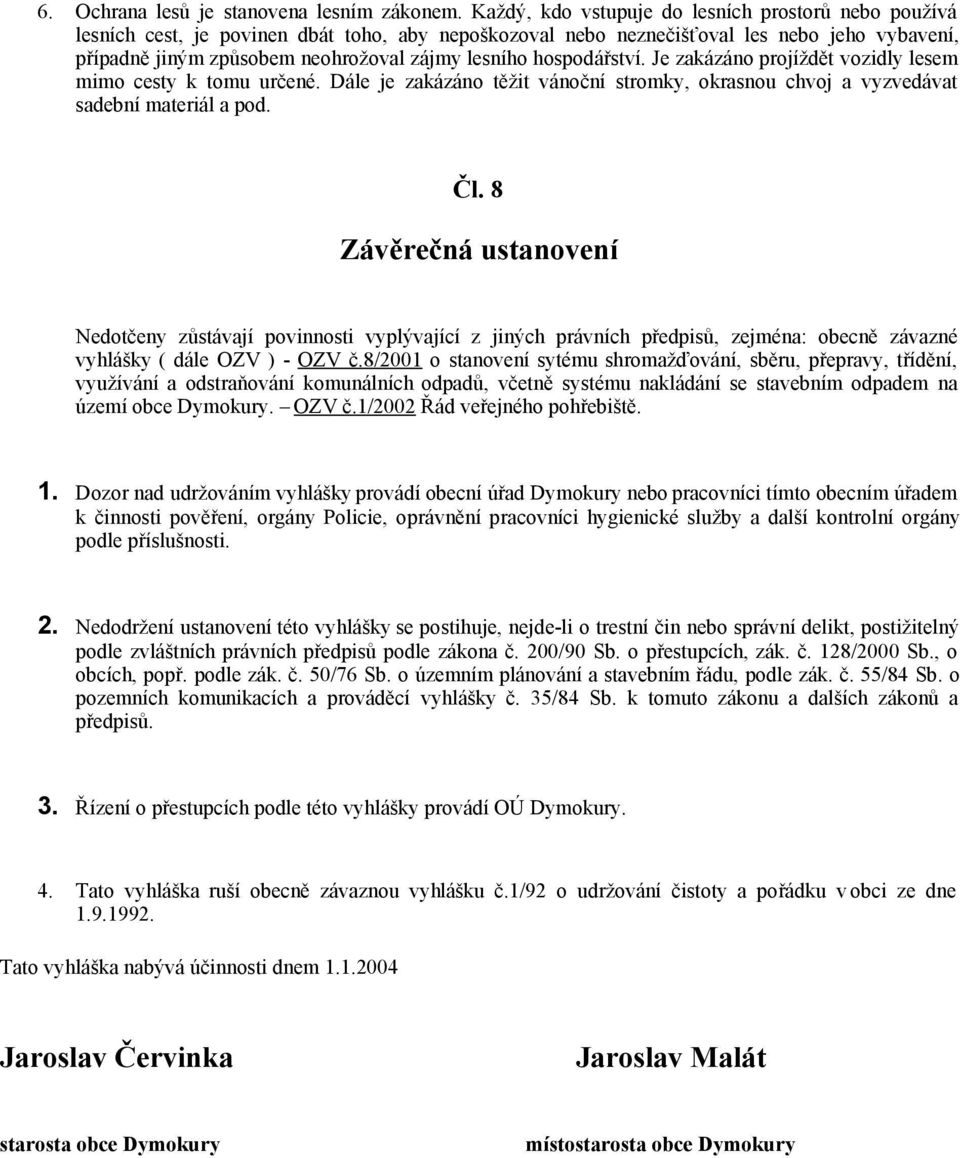 6. Ochrana lesů je stanovena lesním zákonem. Každý, kdo vstupuje do lesních prostorů nebo používá lesních cest, je povinen dbát toho, aby nepoškozoval nebo neznečišťoval les nebo jeho vybavení, případně jiným způsobem neohrožoval zájmy lesního hospodářství. Je zakázáno projíždět vozidly lesem mimo cesty k tomu určené. Dále je zakázáno těžit vánoční stromky, okrasnou chvoj a vyzvedávat sadební materiál a pod.

Čl. 8

Závěrečná ustanovení

Nedotčeny zůstávají povinnosti vyplývající z jiných právních předpisů, zejména: obecně závazné vyhlášky ( dále OZV ) - OZV č.8/2001 o stanovení sytému shromažďování, sběru, přepravy, třídění, využívání a odstraňování komunálních odpadů, včetně systému nakládání se stavebním odpadem na území obce Dymokury. – OZV č.1/2002 Řád veřejného pohřebiště.

1. Dozor nad udržováním vyhlášky provádí obecní úřad Dymokury nebo pracovníci tímto obecním úřadem k činnosti pověření, orgány Policie, oprávnění pracovníci hygienické služby a další kontrolní orgány podle příslušnosti.

2. Nedodržení ustanovení této vyhlášky se postihuje, nejde-li o trestní čin nebo správní delikt, postižitelný podle zvláštních právních předpisů podle zákona č. 200/90 Sb. o přestupcích, zák. č. 128/2000 Sb., o obcích, popř. podle zák. č. 50/76 Sb. o územním plánování a stavebním řádu, podle zák. č. 55/84 Sb. o pozemních komunikacích a prováděcí vyhlášky č. 35/84 Sb. k tomuto zákonu a dalších zákonů a předpisů.

3. Řízení o přestupcích podle této vyhlášky provádí OÚ Dymokury.

4. Tato vyhláška ruší obecně závaznou vyhlášku č.1/92 o udržování čistoty a pořádku v obci ze dne 1.9.1992.

Tato vyhláška nabývá účinnosti dnem 1.1.2004

Jaroslav Červinka

starosta obce Dymokury

Jaroslav Malát

místostarosta obce Dymokury